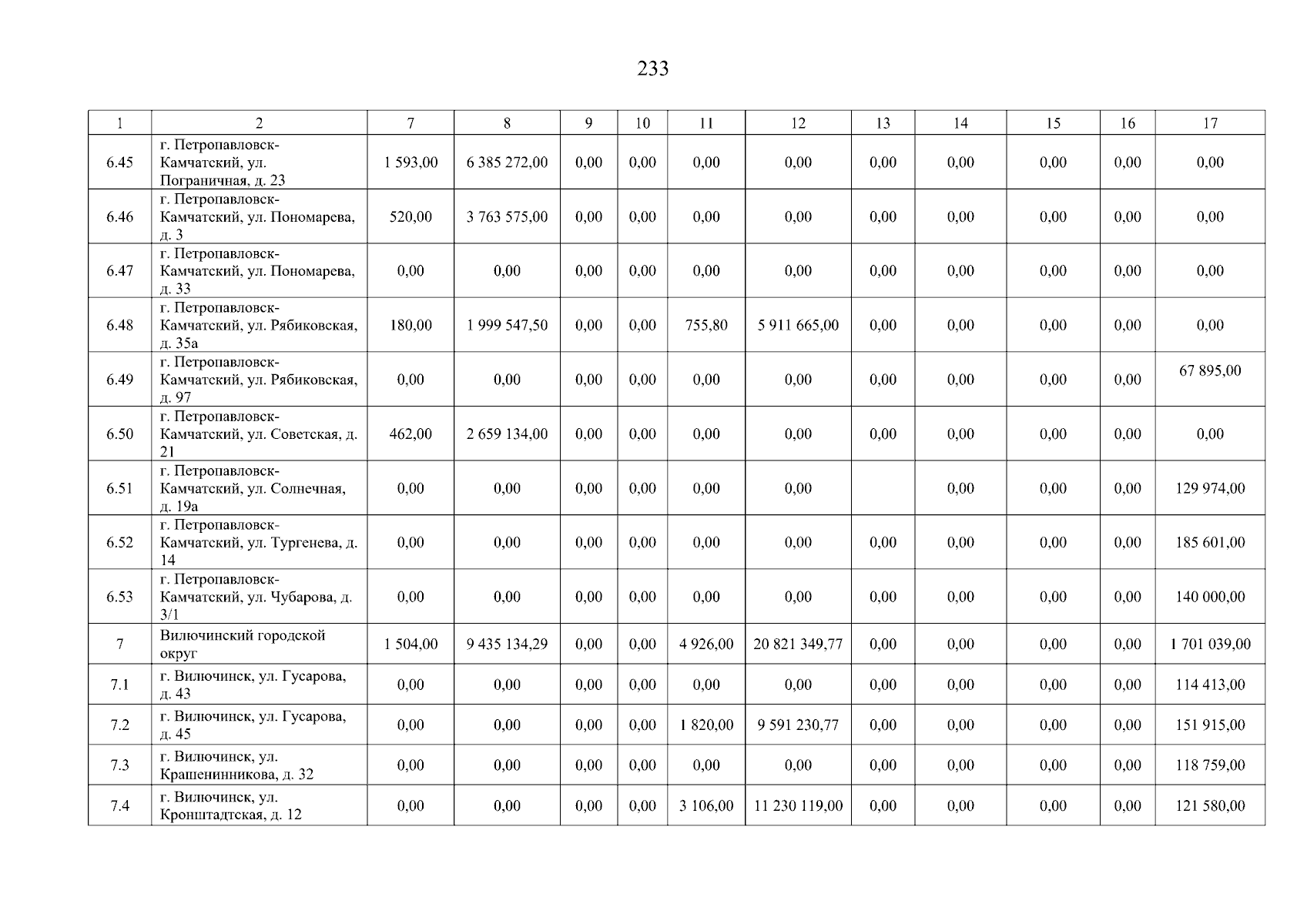 233

| 1 | 2 | 7 | 8 | 9 | 10 | 11 | 12 | 13 | 14 | 15 | 16 | 17 |
|---|---|---|---|---|---|---|---|---|---|---|---|---|
| 6.45 | г. Петропавловск-Камчатский, ул. Пограничная, д. 23 | 1 593,00 | 6 385 272,00 | 0,00 | 0,00 | 0,00 | 0,00 | 0,00 | 0,00 | 0,00 | 0,00 | 0,00 |
| 6.46 | г. Петропавловск-Камчатский, ул. Пономарева, д. 3 | 520,00 | 3 763 575,00 | 0,00 | 0,00 | 0,00 | 0,00 | 0,00 | 0,00 | 0,00 | 0,00 | 0,00 |
| 6.47 | г. Петропавловск-Камчатский, ул. Пономарева, д. 33 | 0,00 | 0,00 | 0,00 | 0,00 | 0,00 | 0,00 | 0,00 | 0,00 | 0,00 | 0,00 | 0,00 |
| 6.48 | г. Петропавловск-Камчатский, ул. Рябиковская, д. 35а | 180,00 | 1 999 547,50 | 0,00 | 0,00 | 755,80 | 5 911 665,00 | 0,00 | 0,00 | 0,00 | 0,00 | 0,00 |
| 6.49 | г. Петропавловск-Камчатский, ул. Рябиковская, д. 97 | 0,00 | 0,00 | 0,00 | 0,00 | 0,00 | 0,00 | 0,00 | 0,00 | 0,00 | 0,00 | 67 895,00 |
| 6.50 | г. Петропавловск-Камчатский, ул. Советская, д. 21 | 462,00 | 2 659 134,00 | 0,00 | 0,00 | 0,00 | 0,00 | 0,00 | 0,00 | 0,00 | 0,00 | 0,00 |
| 6.51 | г. Петропавловск-Камчатский, ул. Солнечная, д. 19а | 0,00 | 0,00 | 0,00 | 0,00 | 0,00 | 0,00 |  | 0,00 | 0,00 | 0,00 | 129 974,00 |
| 6.52 | г. Петропавловск-Камчатский, ул. Тургенева, д. 14 | 0,00 | 0,00 | 0,00 | 0,00 | 0,00 | 0,00 | 0,00 | 0,00 | 0,00 | 0,00 | 185 601,00 |
| 6.53 | г. Петропавловск-Камчатский, ул. Чубарова, д. 3/1 | 0,00 | 0,00 | 0,00 | 0,00 | 0,00 | 0,00 | 0,00 | 0,00 | 0,00 | 0,00 | 140 000,00 |
| 7 | Вилючинский городской округ | 1 504,00 | 9 435 134,29 | 0,00 | 0,00 | 4 926,00 | 20 821 349,77 | 0,00 | 0,00 | 0,00 | 0,00 | 1 701 039,00 |
| 7.1 | г. Вилючинск, ул. Гусарова, д. 43 | 0,00 | 0,00 | 0,00 | 0,00 | 0,00 | 0,00 | 0,00 | 0,00 | 0,00 | 0,00 | 114 413,00 |
| 7.2 | г. Вилючинск, ул. Гусарова, д. 45 | 0,00 | 0,00 | 0,00 | 0,00 | 1 820,00 | 9 591 230,77 | 0,00 | 0,00 | 0,00 | 0,00 | 151 915,00 |
| 7.3 | г. Вилючинск, ул. Крашенинникова, д. 32 | 0,00 | 0,00 | 0,00 | 0,00 | 0,00 | 0,00 | 0,00 | 0,00 | 0,00 | 0,00 | 118 759,00 |
| 7.4 | г. Вилючинск, ул. Кронштадтская, д. 12 | 0,00 | 0,00 | 0,00 | 0,00 | 3 106,00 | 11 230 119,00 | 0,00 | 0,00 | 0,00 | 0,00 | 121 580,00 |